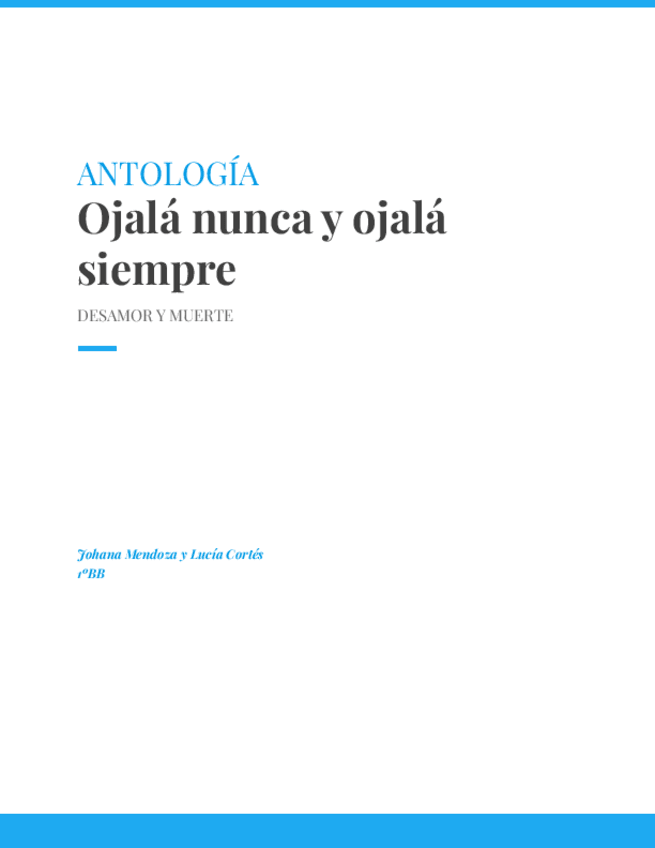 ANTOLOGÍA

Ojalá nunca y ojalá siempre

DESAMOR Y MUERTE

Johana Mendoza y Lucía Cortés
1ºBB